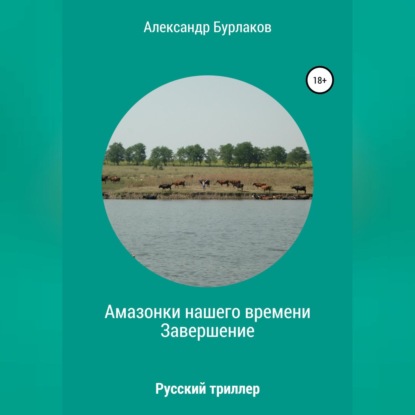 Александр Бурлаков

18+

Амазонки нашего времени
Завершение

Русский триллер